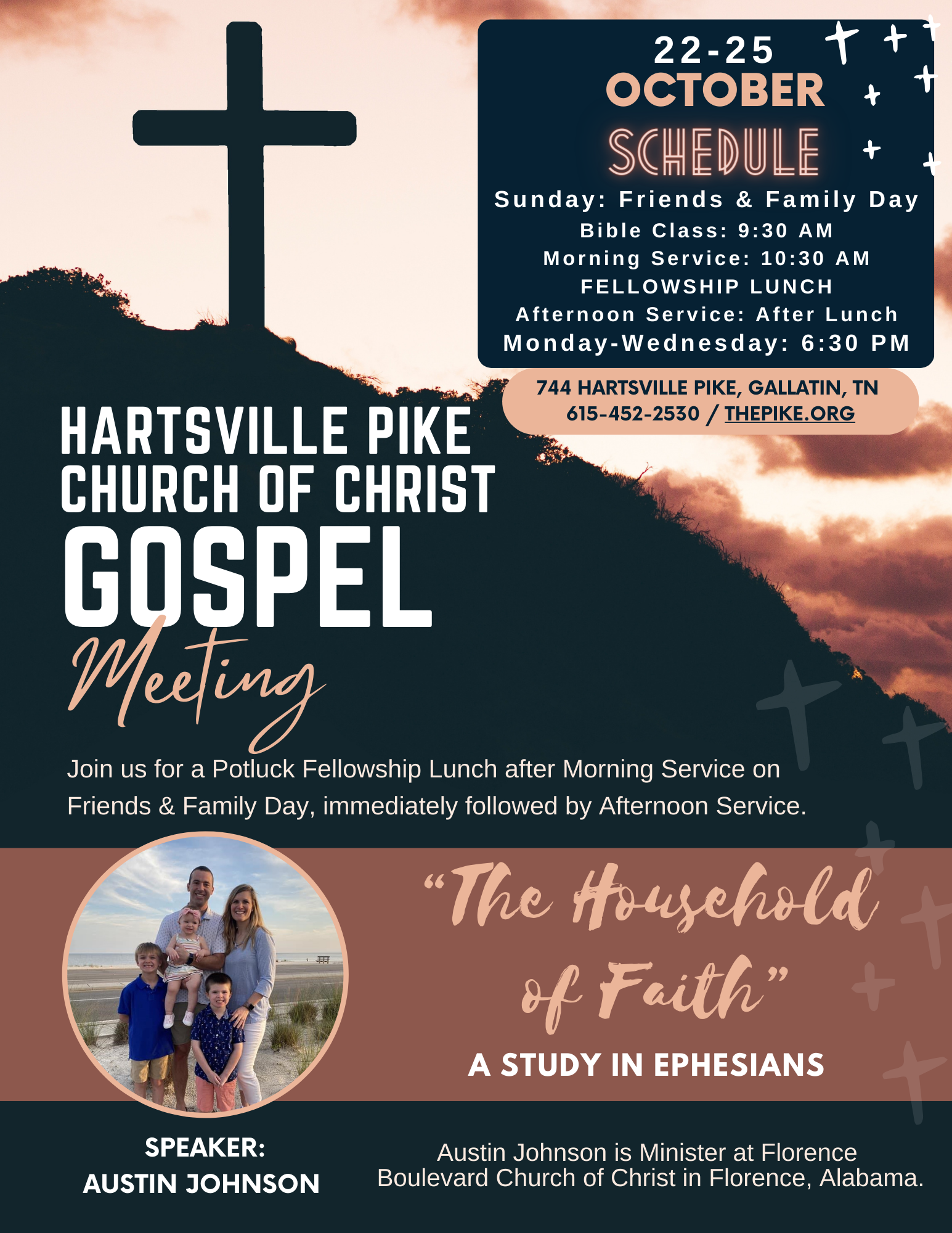 22-25
OCTOBER
SCHEDULE
Sunday: Friends & Family Day
Bible Class: 9:30 AM
Morning Service: 10:30 AM
FELLOWSHIP LUNCH
Afternoon Service: After Lunch
Monday-Wednesday: 6:30 PM

744 HARTSVILLE PIKE, GALLATIN, TN
615-452-2530 / THEPIKE.ORG

HARTSVILLE PIKE
CHURCH OF CHRIST
GOSPEL
Meeting

Join us for a Potluck Fellowship Lunch after Morning Service on Friends & Family Day, immediately followed by Afternoon Service.

"The Household of Faith"
A STUDY IN EPHESIANS

SPEAKER:
AUSTIN JOHNSON

Austin Johnson is Minister at Florence Boulevard Church of Christ in Florence, Alabama.